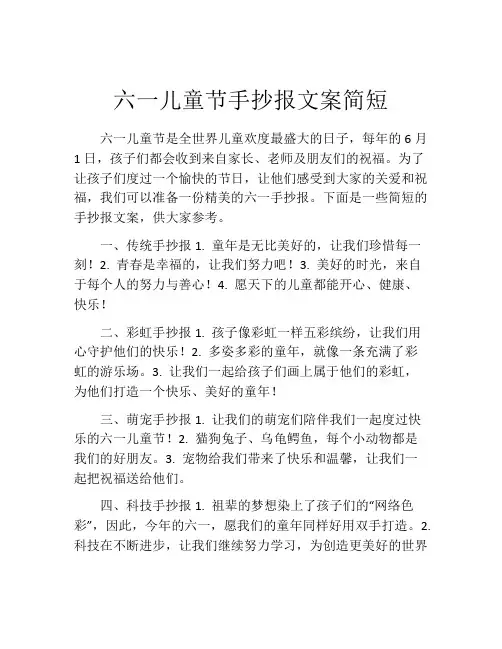 六一儿童节手抄报文案简短

六一儿童节是全世界儿童欢度最盛大的日子，每年的 6 月 1 日，孩子们都会收到来自家长、老师及朋友们的祝福。为了让孩子们度过一个愉快的节日，让他们感受到大家的关爱和祝福，我们可以准备一份精美的六一手抄报。下面是一些简短的手抄报文案，供大家参考。

一、传统手抄报 1. 童年是无比美好的，让我们珍惜每一刻！2. 青春是幸福的，让我们努力吧！3. 美好的时光，来自于每个人的努力与善心！4. 愿天下的儿童都能开心、健康、快乐！

二、彩虹手抄报 1. 孩子像彩虹一样五彩缤纷，让我们用心守护他们的快乐！2. 多姿多彩的童年，就像一条充满了彩虹的游乐场。3. 让我们一起给孩子们画上属于他们的彩虹，为他们打造一个快乐、美好的童年！

三、萌宠手抄报 1. 让我们的萌宠们陪伴我们一起度过快乐的六一儿童节！2. 猫狗兔子、乌龟鳄鱼，每个小动物都是我们的好朋友。3. 宠物给我们带来了快乐和温馨，让我们一起把祝福送给他们。

四、科技手抄报 1. 祖辈的梦想染上了孩子们的“网络色彩”，因此，今年的六一，愿我们的童年同样好用双手打造。2. 科技在不断进步，让我们继续努力学习，为创造更美好的世界